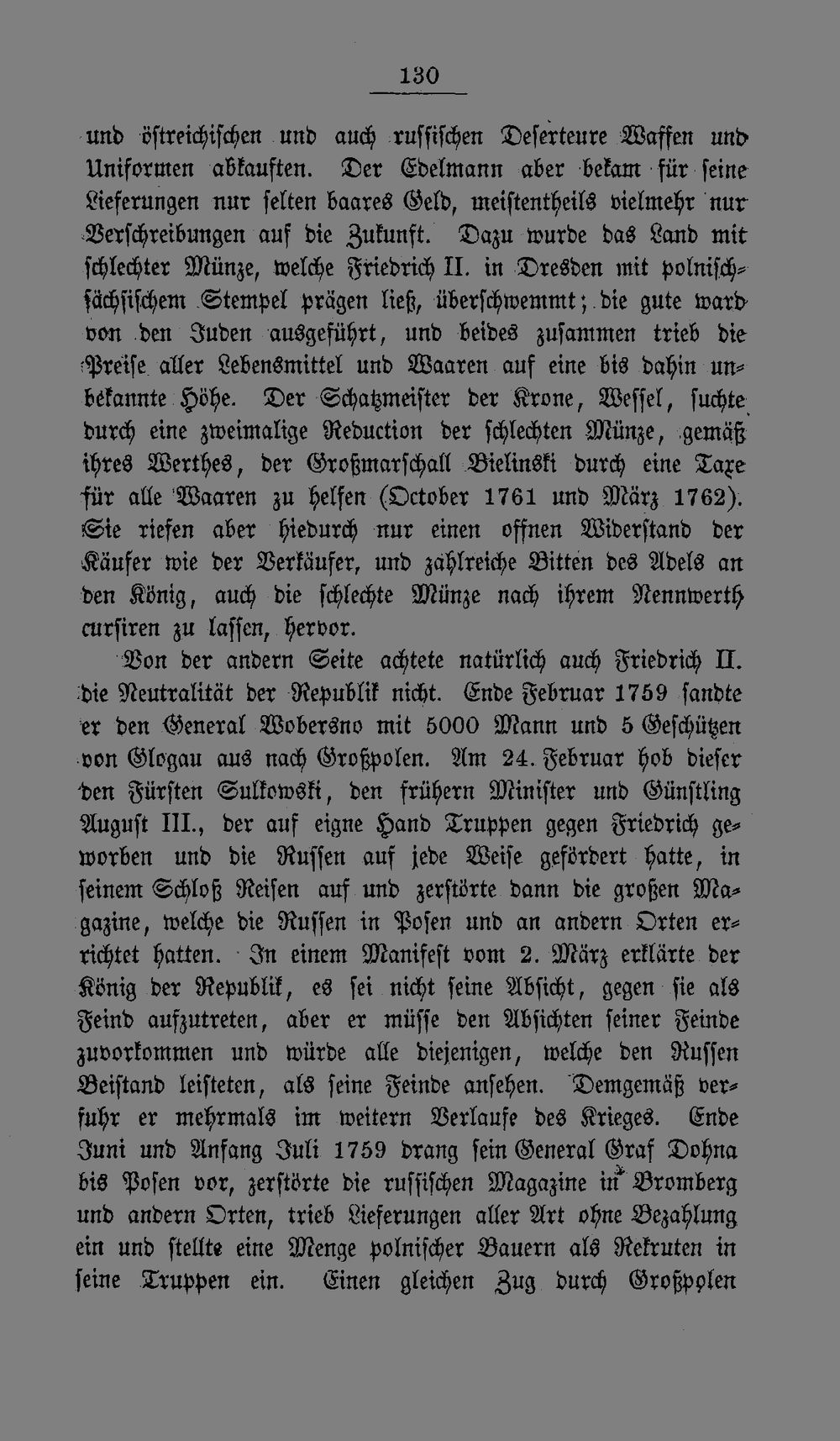 130

und östreichischen und auch russischen Deserteure Waffen und Uniformen abkauften. Der Edelmann aber bekam für seine Lieferungen nur selten baares Geld, meistentheils vielmehr nur Verschreibungen auf die Zukunft. Dazu wurde das Land mit schlechter Münze, welche Friedrich II. in Dresden mit polnisch-sächsischem Stempel prägen ließ, überschwemmt; die gute ward von den Juden ausgeführt, und beides zusammen trieb die Preise aller Lebensmittel und Waaren auf eine bis dahin unbekannte Höhe. Der Schatzmeister der Krone, Wessel, suchte durch eine zweimalige Reduction der schlechten Münze, gemäß ihres Werthes, der Großmarschall Bielinski durch eine Taxe für alle Waaren zu helfen (October 1761 und März 1762). Sie riefen aber hiedurch nur einen offnen Widerstand der Käufer wie der Verkäufer, und zahlreiche Bitten des Adels an den König, auch die schlechte Münze nach ihrem Nennwerth cursiren zu lassen, hervor.

Von der andern Seite achtete natürlich auch Friedrich II. die Neutralität der Republik nicht. Ende Februar 1759 sandte er den General Wobersno mit 5000 Mann und 5 Geschützen von Glogau aus nach Großpolen. Am 24. Februar hob dieser den Fürsten Sulkowski, den frühern Minister und Günstling August III., der auf eigne Hand Truppen gegen Friedrich geworben und die Russen auf jede Weise gefördert hatte, in seinem Schloß Reisen auf und zerstörte dann die großen Magazine, welche die Russen in Posen und an andern Orten errichtet hatten. In einem Manifest vom 2. März erklärte der König der Republik, es sei nicht seine Absicht, gegen sie als Feind aufzutreten, aber er müsse den Absichten seiner Feinde zuvorkommen und würde alle diejenigen, welche den Russen Beistand leisteten, als seine Feinde ansehen. Demgemäß verfuhr er mehrmals im weitern Verlaufe des Krieges. Ende Juni und Anfang Juli 1759 drang sein General Graf Dohna bis Posen vor, zerstörte die russischen Magazine in Bromberg und andern Orten, trieb Lieferungen aller Art ohne Bezahlung ein und stellte eine Menge polnischer Bauern als Rekruten in seine Truppen ein. Einen gleichen Zug durch Großpolen